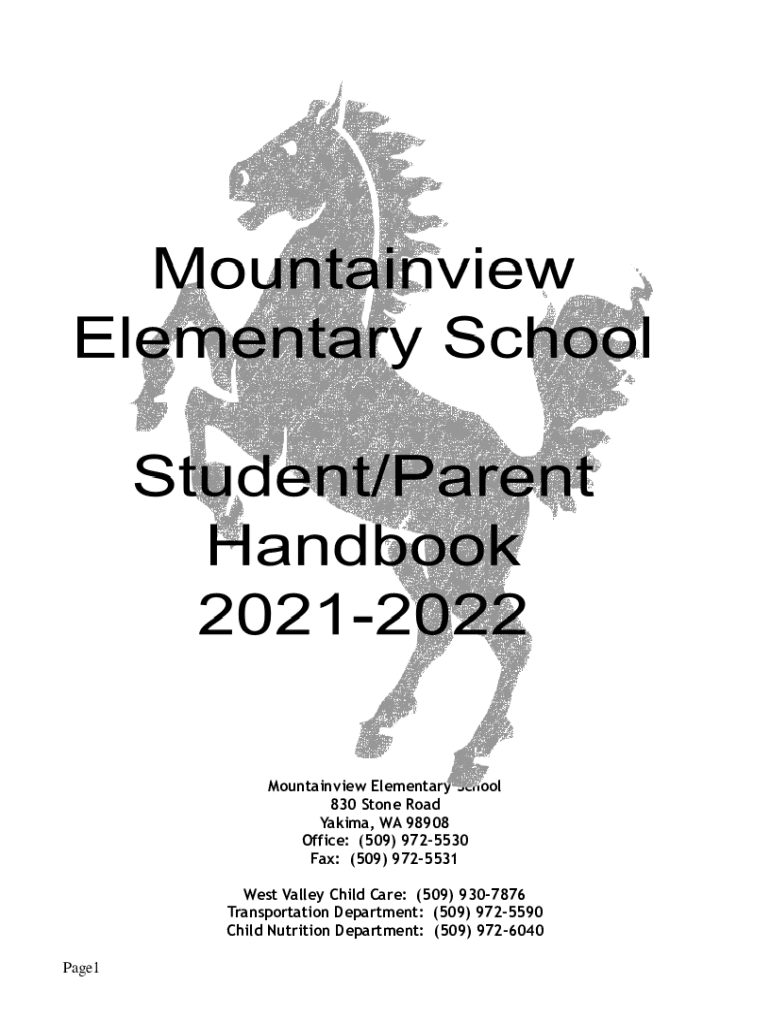 Mountainview Elementary School

Student/Parent Handbook 2021-2022

Mountainview Elementary School
830 Stone Road
Yakima, WA 98908
Office: (509) 972-5530
Fax: (509) 972-5531

West Valley Child Care: (509) 930-7876
Transportation Department: (509) 972-5590
Child Nutrition Department: (509) 972-6040

Page1